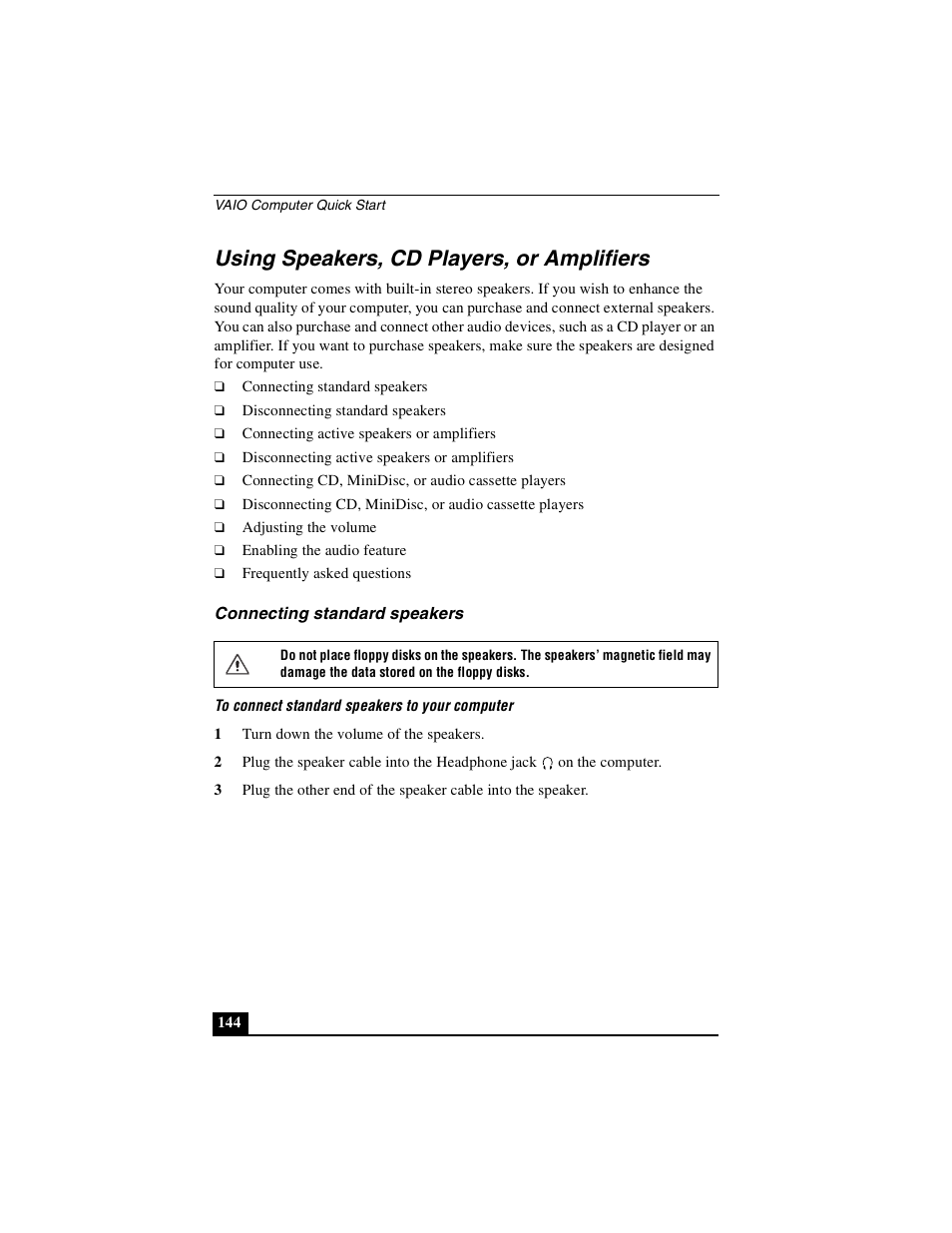 VAIO Computer Quick Start

Using Speakers, CD Players, or Amplifiers

Your computer comes with built-in stereo speakers. If you wish to enhance the sound quality of your computer, you can purchase and connect external speakers. You can also purchase and connect other audio devices, such as a CD player or an amplifier. If you want to purchase speakers, make sure the speakers are designed for computer use.

❑ Connecting standard speakers
❑ Disconnecting standard speakers
❑ Connecting active speakers or amplifiers
❑ Disconnecting active speakers or amplifiers
❑ Connecting CD, MiniDisc, or audio cassette players
❑ Disconnecting CD, MiniDisc, or audio cassette players
❑ Adjusting the volume
❑ Enabling the audio feature
❑ Frequently asked questions

Connecting standard speakers

Do not place floppy disks on the speakers. The speakers' magnetic field may damage the data stored on the floppy disks.

To connect standard speakers to your computer

1 Turn down the volume of the speakers.
2 Plug the speaker cable into the Headphone jack on the computer.
3 Plug the other end of the speaker cable into the speaker.

144